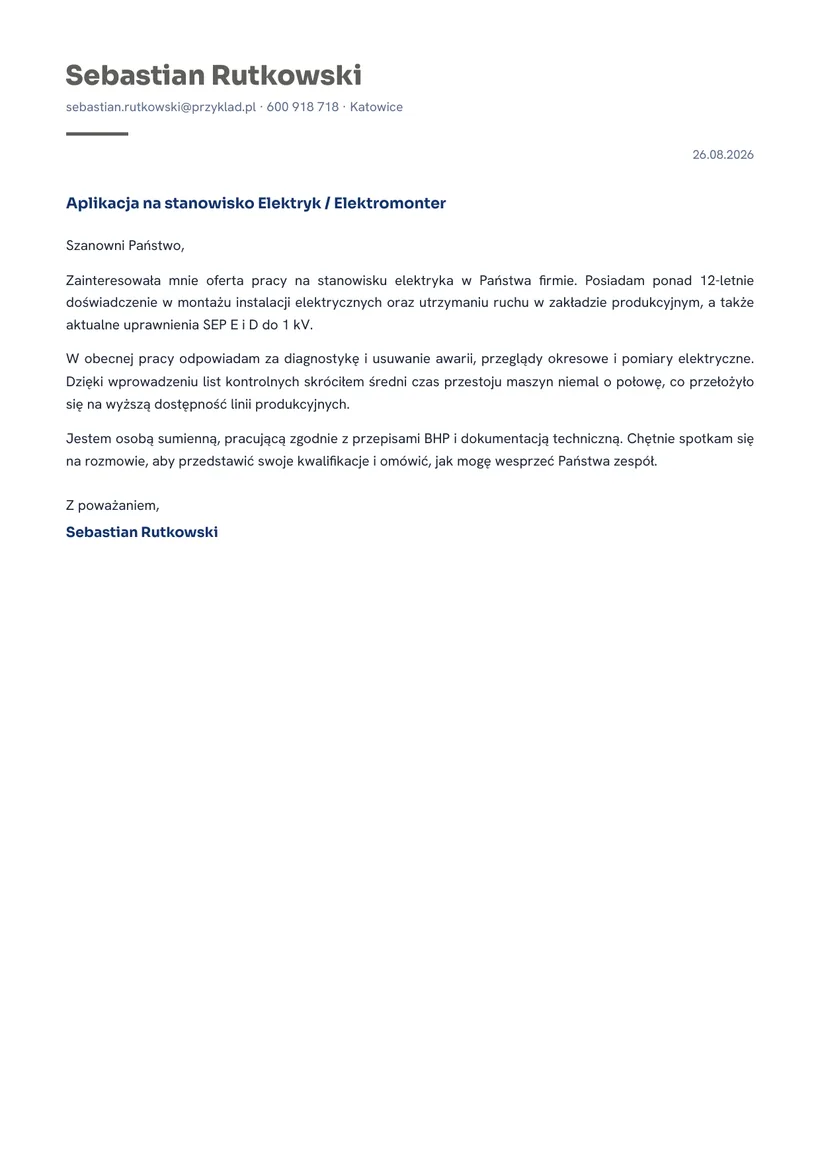 Sebastian Rutkowski

sebastian.rutkowski@przyklad.pl · 600 918 718 · Katowice

26.08.2026

Aplikacja na stanowisko Elektryk / Elektromonter

Szanowni Państwo,

Zainteresowała mnie oferta pracy na stanowisku elektryka w Państwa firmie. Posiadam ponad 12-letnie doświadczenie w montażu instalacji elektrycznych oraz utrzymaniu ruchu w zakładzie produkcyjnym, a także aktualne uprawnienia SEP E i D do 1 kV.

W obecnej pracy odpowiadam za diagnostykę i usuwanie awarii, przeglądy okresowe i pomiary elektryczne. Dzięki wprowadzeniu list kontrolnych skróciłem średni czas przestoju maszyn niemal o połowę, co przełożyło się na wyższą dostępność linii produkcyjnych.

Jestem osobą sumienną, pracującą zgodnie z przepisami BHP i dokumentacją techniczną. Chętnie spotkam się na rozmowie, aby przedstawić swoje kwalifikacje i omówić, jak mogę wesprzeć Państwa zespół.

Z poważaniem,

Sebastian Rutkowski